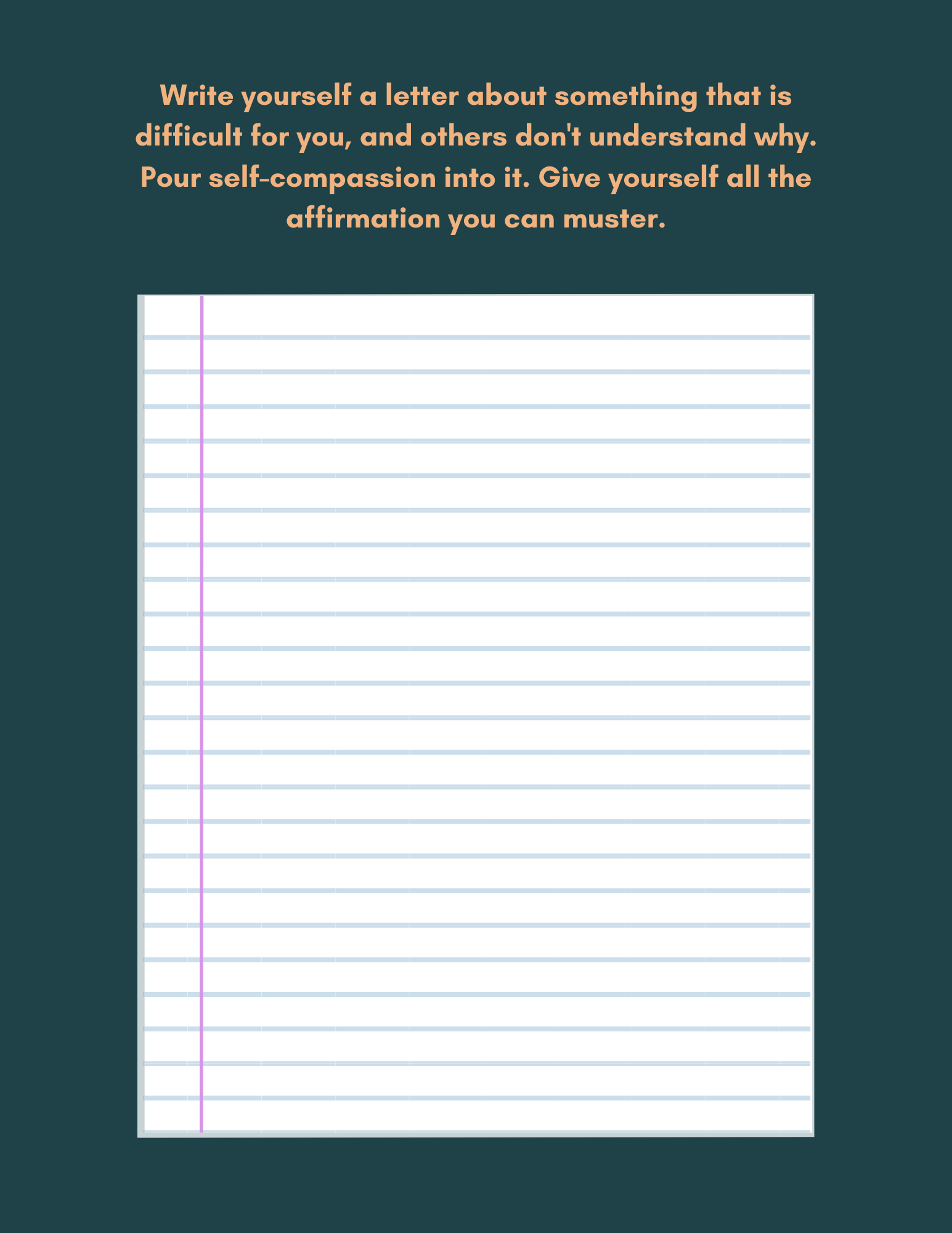 Write yourself a letter about something that is difficult for you, and others don't understand why. Pour self-compassion into it. Give yourself all the affirmation you can muster.